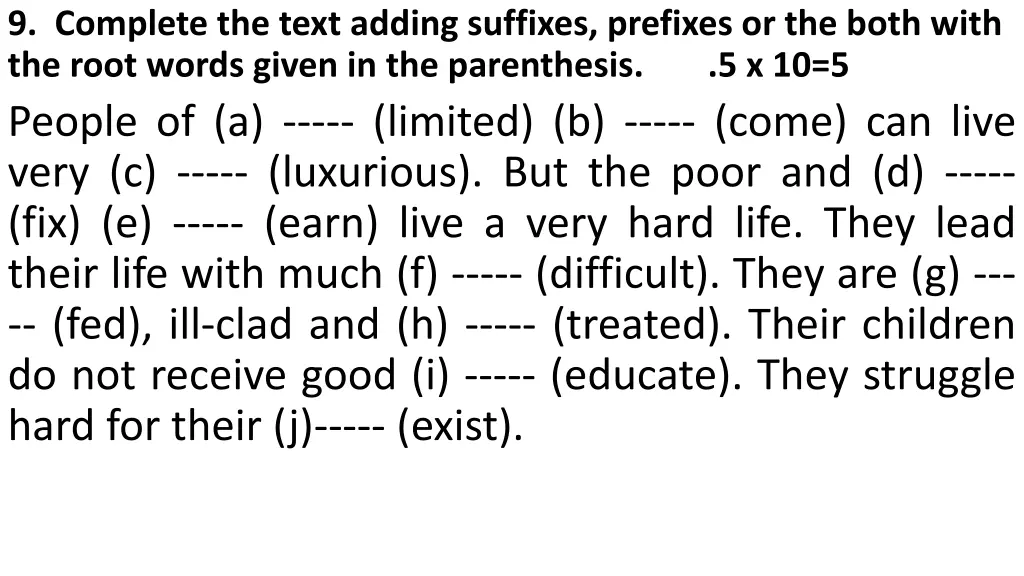 9. Complete the text adding suffixes, prefixes or the both with the root words given in the parenthesis. .5 x 10=5

People of (a) ----- (limited) (b) ----- (come) can live very (c) ----- (luxurious). But the poor and (d) ----- (fix) (e) ----- (earn) live a very hard life. They lead their life with much (f) ----- (difficult). They are (g) ----- (fed), ill-clad and (h) ----- (treated). Their children do not receive good (i) ----- (educate). They struggle hard for their (j)----- (exist).